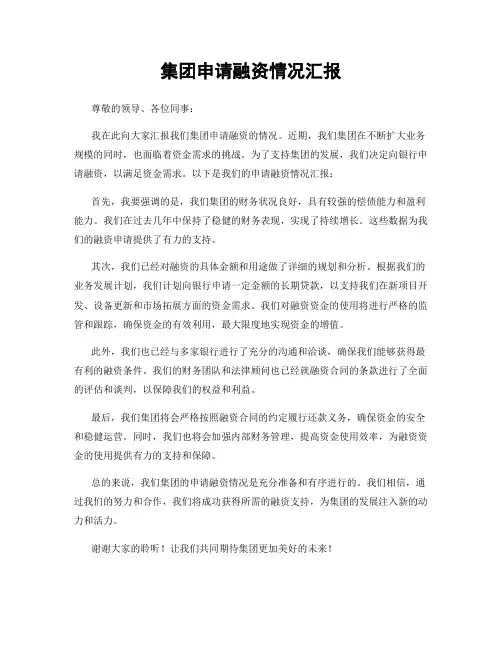 集团申请融资情况汇报

尊敬的领导、各位同事：

我在此向大家汇报我们集团申请融资的情况。近期，我们集团在不断扩大业务规模的同时，也面临着资金需求的挑战。为了支持集团的发展，我们决定向银行申请融资，以满足资金需求。以下是我们的申请融资情况汇报：

首先，我要强调的是，我们集团的财务状况良好，具有较强的偿债能力和盈利能力。我们在过去几年中保持了稳健的财务表现，实现了持续增长。这些数据为我们的融资申请提供了有力的支持。

其次，我们已经对融资的具体金额和用途做了详细的规划和分析。根据我们的业务发展计划，我们计划向银行申请一定金额的长期贷款，以支持我们在新项目开发、设备更新和市场拓展方面的资金需求。我们对融资资金的使用将进行严格的监管和跟踪，确保资金的有效利用，最大限度地实现资金的增值。

此外，我们也已经与多家银行进行了充分的沟通和洽谈，确保我们能够获得最有利的融资条件。我们的财务团队和法律顾问也已经就融资合同的条款进行了全面的评估和谈判，以保障我们的权益和利益。

最后，我们集团将会严格按照融资合同的约定履行还款义务，确保资金的安全和稳健运营。同时，我们也将会加强内部财务管理，提高资金使用效率，为融资资金的使用提供有力的支持和保障。

总的来说，我们集团的申请融资情况是充分准备和有序进行的。我们相信，通过我们的努力和合作，我们将成功获得所需的融资支持，为集团的发展注入新的动力和活力。

谢谢大家的聆听！让我们共同期待集团更加美好的未来！